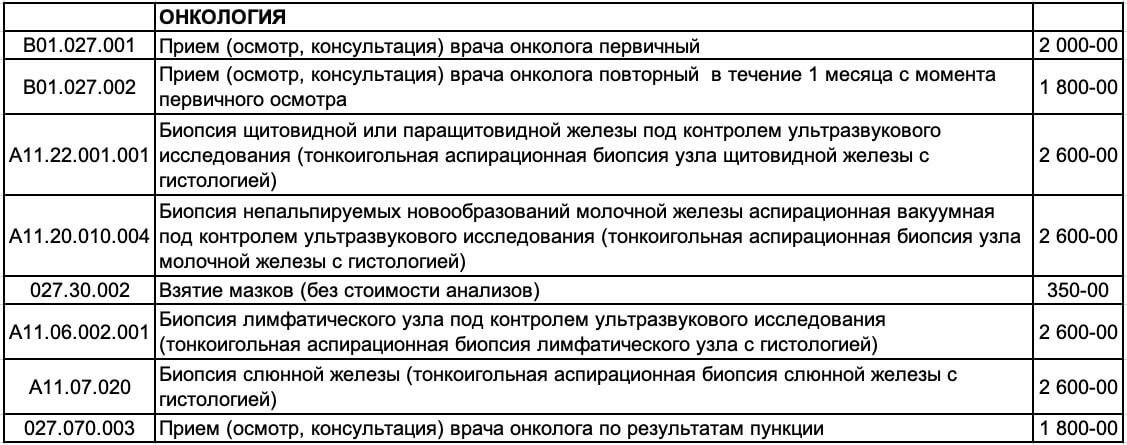 |  | ОНКОЛОГИЯ |  |
|---|---|---|
| B01.027.001 | Прием (осмотр, консультация) врача онколога первичный | 2 000-00 |
| B01.027.002 | Прием (осмотр, консультация) врача онколога повторный в течение 1 месяца с момента первичного осмотра | 1 800-00 |
| A11.22.001.001 | Биопсия щитовидной или паращитовидной железы под контролем ультразвукового исследования (тонкоигольная аспирационная биопсия узла щитовидной железы с гистологией) | 2 600-00 |
| A11.20.010.004 | Биопсия непальпируемых новообразований молочной железы аспирационная вакуумная под контролем ультразвукового исследования (тонкоигольная аспирационная биопсия узла молочной железы с гистологией) | 2 600-00 |
| 027.30.002 | Взятие мазков (без стоимости анализов) | 350-00 |
| A11.06.002.001 | Биопсия лимфатического узла под контролем ультразвукового исследования (тонкоигольная аспирационная биопсия лимфатического узла с гистологией) | 2 600-00 |
| A11.07.020 | Биопсия слюнной железы (тонкоигольная аспирационная биопсия слюнной железы с гистологией) | 2 600-00 |
| 027.070.003 | Прием (осмотр, консультация) врача онколога по результатам пункции | 1 800-00 |